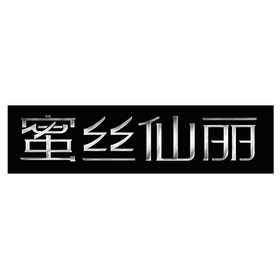 蜜丝仙丽